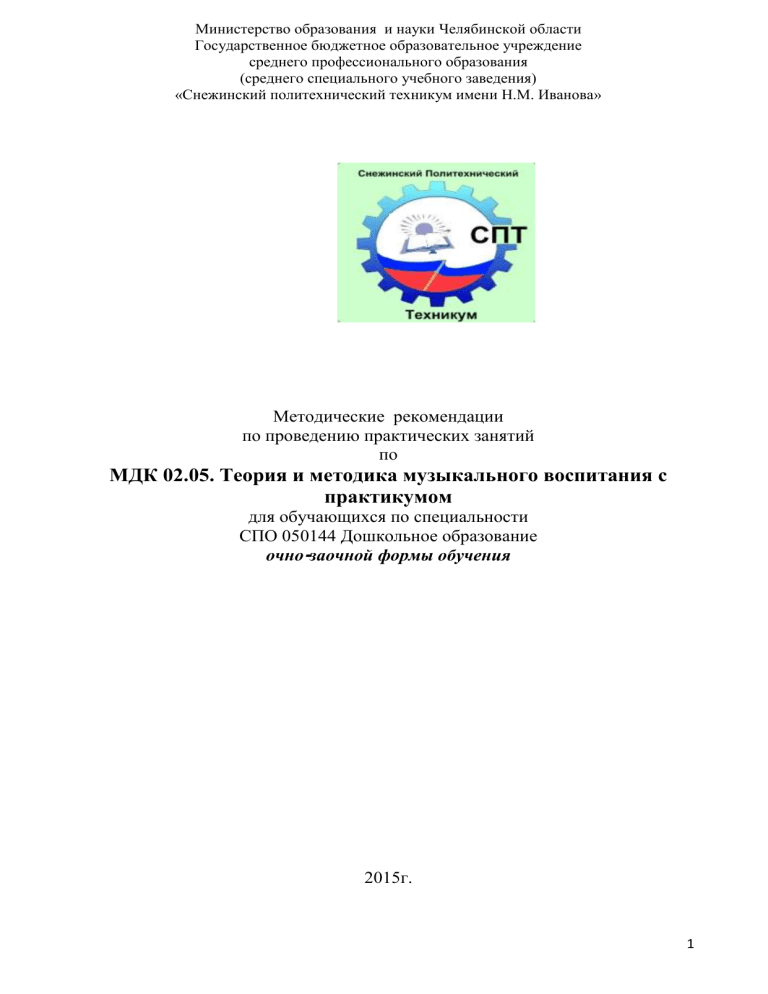 Министерство образования и науки Челябинской области
Государственное бюджетное образовательное учреждение
среднего профессионального образования
(среднего специального учебного заведения)
«Снежинский политехнический техникум имени Н.М. Иванова»

Снежинский Политехнический
СПТ
Техникум

Методические рекомендации
по проведению практических занятий
по
МДК 02.05. Теория и методика музыкального воспитания с практикумом
для обучающихся по специальности
СПО 050144 Дошкольное образование
очно-заочной формы обучения

2015г.

1